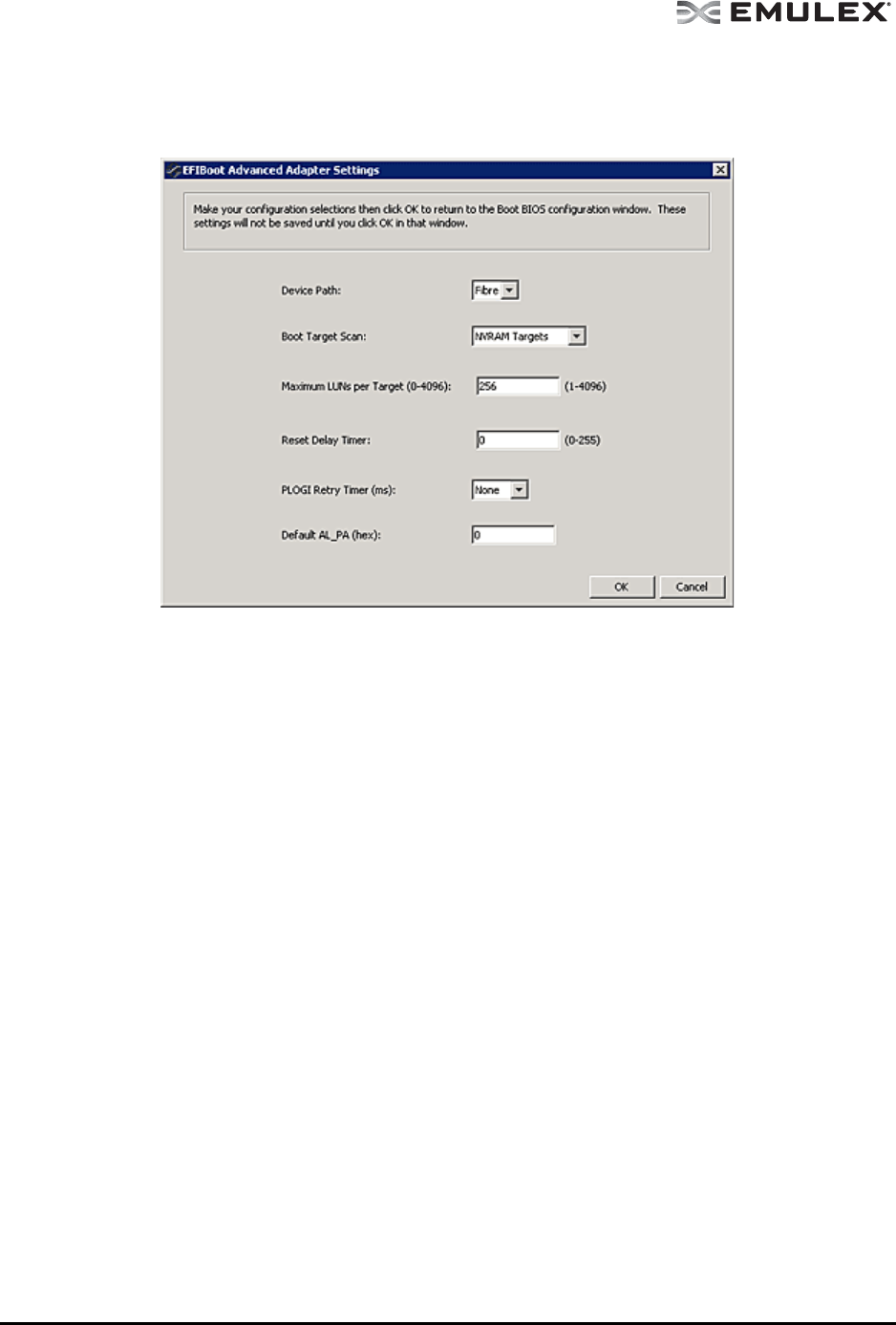 EMULEX

EFIBoot Advanced Adapter Settings

Make your configuration selections then click OK to return to the Boot BIOS configuration window. These settings will not be saved until you click OK in that window.

Device Path: Fibre

Boot Target Scan: NVRAM Targets

Maximum LUNs per Target (0-4096): 256 (1-4096)

Reset Delay Timer: 0 (0-255)

PLOGI Retry Timer (ms): None

Default AL_PA (hex): 0

OK Cancel